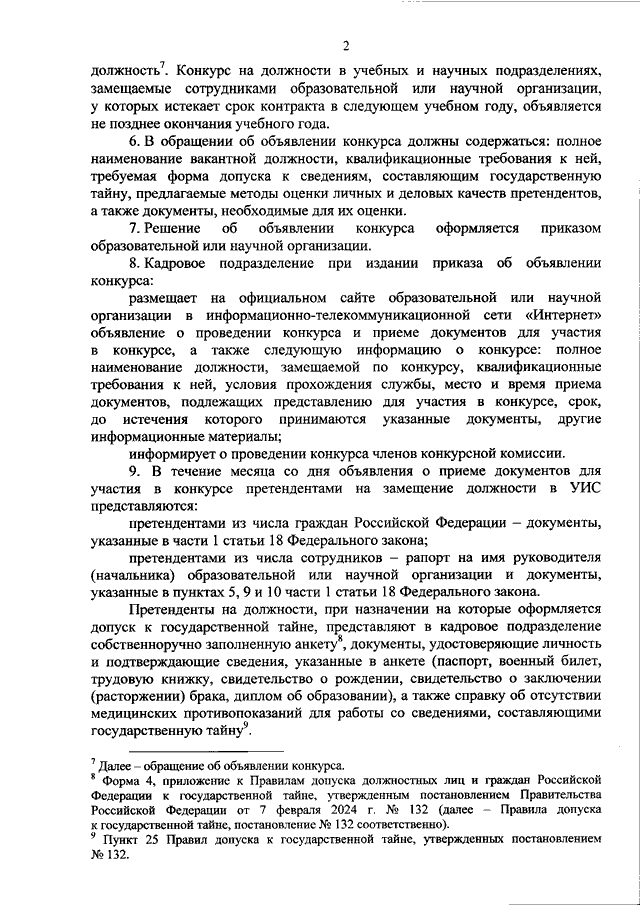 2

должность$^7$. Конкурс на должности в учебных и научных подразделениях, замещаемые сотрудниками образовательной или научной организации, у которых истекает срок контракта в следующем учебном году, объявляется не позднее окончания учебного года.

6. В обращении об объявлении конкурса должны содержаться: полное наименование вакантной должности, квалификационные требования к ней, требуемая форма допуска к сведениям, составляющим государственную тайну, предлагаемые методы оценки личных и деловых качеств претендентов, а также документы, необходимые для их оценки.

7. Решение об объявлении конкурса оформляется приказом образовательной или научной организации.

8. Кадровое подразделение при издании приказа об объявлении конкурса:

размещает на официальном сайте образовательной или научной организации в информационно-телекоммуникационной сети «Интернет» объявление о проведении конкурса и приеме документов для участия в конкурсе, а также следующую информацию о конкурсе: полное наименование должности, замещаемой по конкурсу, квалификационные требования к ней, условия прохождения службы, место и время приема документов, подлежащих представлению для участия в конкурсе, срок, до истечения которого принимаются указанные документы, другие информационные материалы;

информирует о проведении конкурса членов конкурсной комиссии.

9. В течение месяца со дня объявления о приеме документов для участия в конкурсе претендентами на замещение должности в УИС представляются:

претендентами из числа граждан Российской Федерации – документы, указанные в части 1 статьи 18 Федерального закона;

претендентами из числа сотрудников – рапорт на имя руководителя (начальника) образовательной или научной организации и документы, указанные в пунктах 5, 9 и 10 части 1 статьи 18 Федерального закона.

Претенденты на должности, при назначении на которые оформляется допуск к государственной тайне, представляют в кадровое подразделение собственноручно заполненную анкету$^8$, документы, удостоверяющие личность и подтверждающие сведения, указанные в анкете (паспорт, военный билет, трудовую книжку, свидетельство о рождении, свидетельство о заключении (расторжении) брака, диплом об образовании), а также справку об отсутствии медицинских противопоказаний для работы со сведениями, составляющими государственную тайну$^9$.

$^7$ Далее – обращение об объявлении конкурса.
$^8$ Форма 4, приложение к Правилам допуска должностных лиц и граждан Российской Федерации к государственной тайне, утвержденным постановлением Правительства Российской Федерации от 7 февраля 2024 г. № 132 (далее – Правила допуска к государственной тайне, постановление № 132 соответственно).
$^9$ Пункт 25 Правил допуска к государственной тайне, утвержденных постановлением № 132.